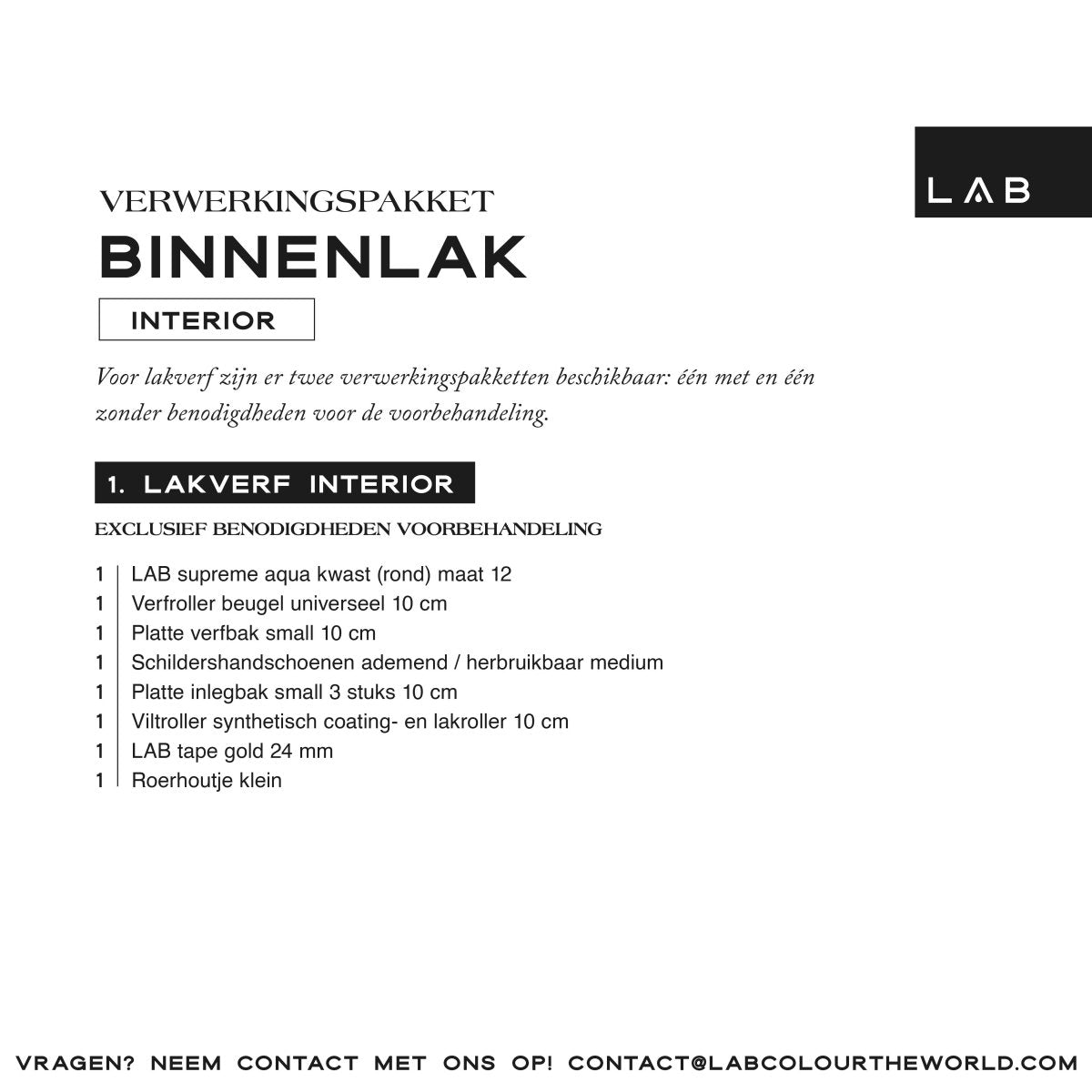 LAB

VERWERKINGSPAKKET
BINNENLAK

INTERIOR

Voor lakverf zijn er twee verwerkingspakketten beschikbaar: één met en één zonder benodigdheden voor de voorbehandeling.

1. LAKVERF INTERIOR

EXCLUSIEF BENODIGDHEDEN VOORBEHANDELING

1 | LAB supreme aqua kwast (rond) maat 12
1 | Verfroller beugel universeel 10 cm
1 | Platte verfbak small 10 cm
1 | Schildershandschoenen ademend / herbruikbaar medium
1 | Platte inlegbak small 3 stuks 10 cm
1 | Viltroller synthetisch coating- en lakroller 10 cm
1 | LAB tape gold 24 mm
1 | Roerhoutje klein

VRAGEN? NEEM CONTACT MET ONS OP! CONTACT@LABCOLOURTHEWORLD.COM